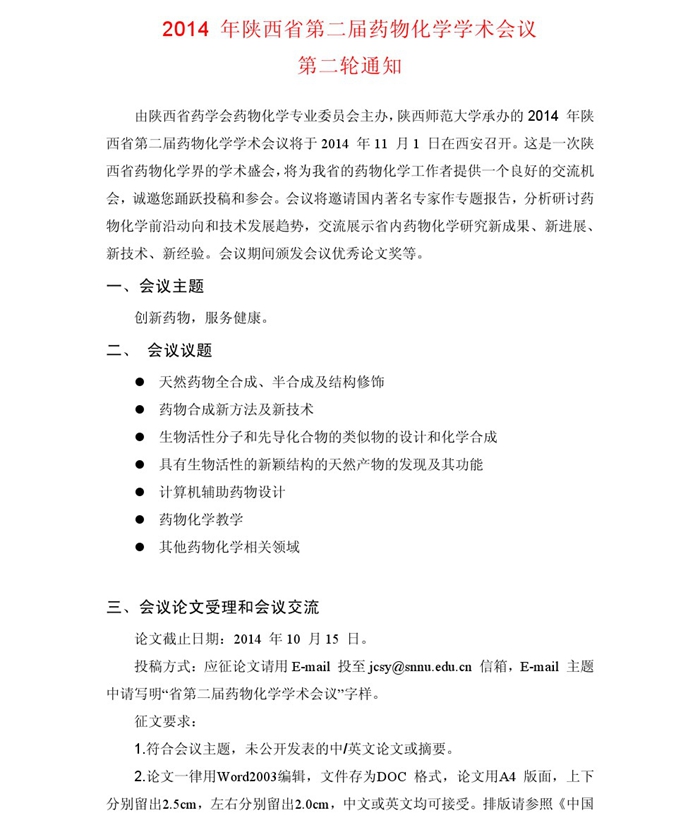 2014 年陕西省第二届药物化学学术会议
第二轮通知

由陕西省药学会药物化学专业委员会主办，陕西师范大学承办的 2014 年陕西省第二届药物化学学术会议将于 2014 年 11 月 1 日在西安召开。这是一次陕西省药物化学界的学术盛会，将为我省的药物化学工作者提供一个良好的交流机会，诚邀您踊跃投稿和参会。会议将邀请国内著名专家作专题报告，分析研讨药物化学前沿动向和技术发展趋势，交流展示省内药物化学研究新成果、新进展、新技术、新经验。会议期间颁发会议优秀论文奖等。

一、会议主题

创新药物，服务健康。

二、 会议议题

● 天然药物全合成、半合成及结构修饰
● 药物合成新方法及新技术
● 生物活性分子和先导化合物的类似物的设计和化学合成
● 具有生物活性的新颖结构的天然产物的发现及其功能
● 计算机辅助药物设计
● 药物化学教学
● 其他药物化学相关领域

三、会议论文受理和会议交流

论文截止日期：2014 年 10 月 15 日。

投稿方式：应征论文请用 E-mail 投至 jcsy@snnu.edu.cn 信箱，E-mail 主题中请写明“省第二届药物化学学术会议”字样。

征文要求：

1.符合会议主题，未公开发表的中/英文论文或摘要。

2.论文一律用Word2003编辑，文件存为DOC 格式，论文用A4 版面，上下分别留出2.5cm，左右分别留出2.0cm，中文或英文均可接受。排版请参照《中国